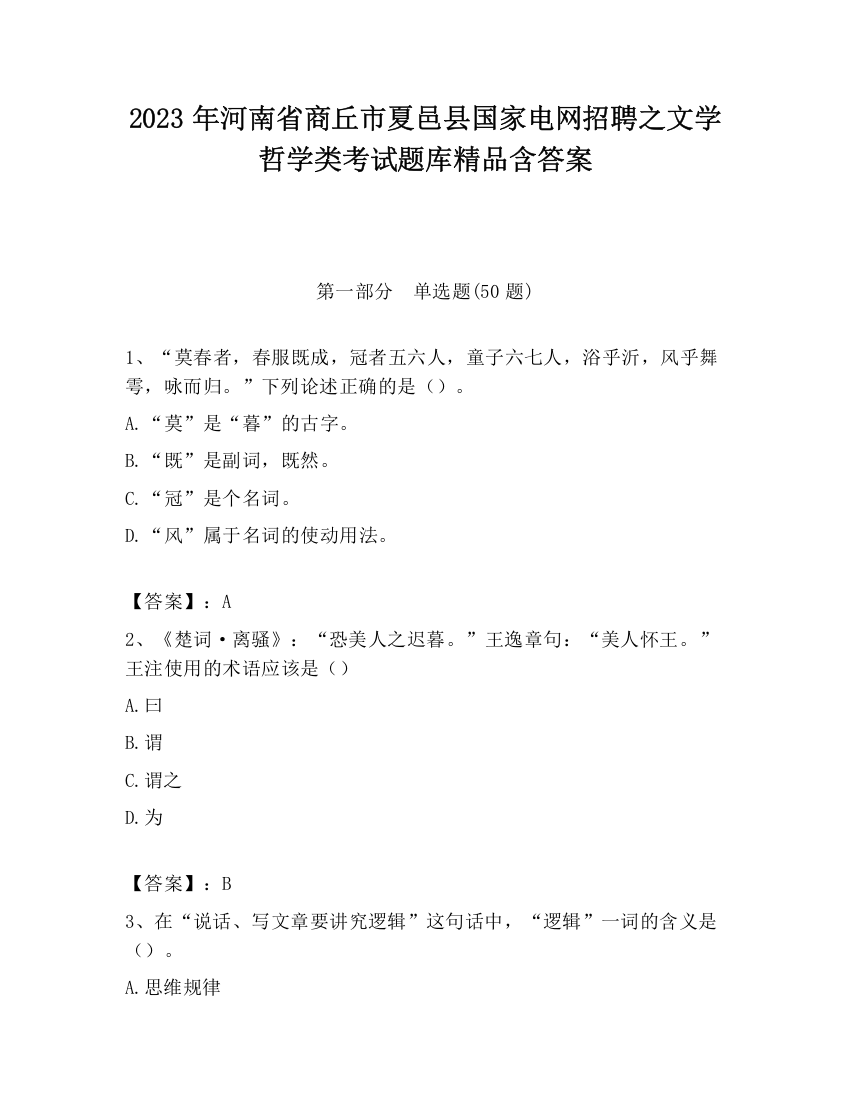 2023 年河南省商丘市夏邑县国家电网招聘之文学哲学类考试题库精品含答案

第一部分　单选题(50 题)

1、“莫春者，春服既成，冠者五六人，童子六七人，浴乎沂，风乎舞雩，咏而归。”下列论述正确的是（）。

A.“莫”是“暮”的古字。

B.“既”是副词，既然。

C.“冠”是个名词。

D.“风”属于名词的使动用法。

【答案】：A

2、《楚词·离骚》：“恐美人之迟暮。”王逸章句：“美人怀王。”王注使用的术语应该是（）

A.曰

B.谓

C.谓之

D.为

【答案】：B

3、在“说话、写文章要讲究逻辑”这句话中，“逻辑”一词的含义是（）。

A.思维规律